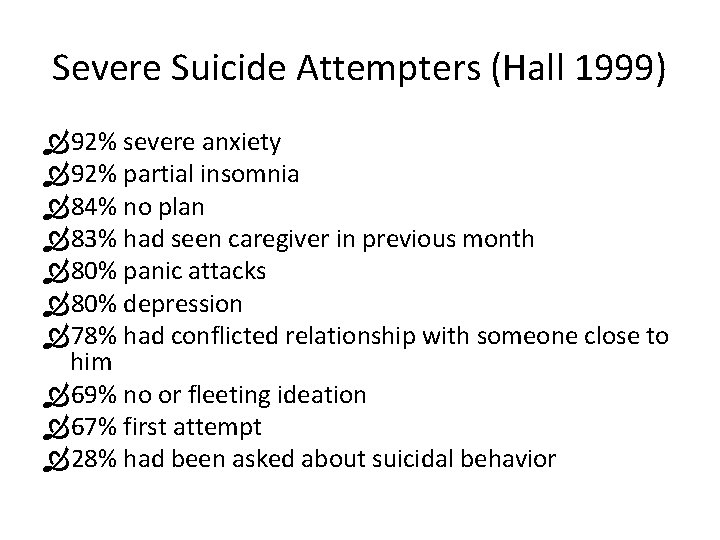 Severe Suicide Attempters (Hall 1999)

92% severe anxiety
92% partial insomnia
84% no plan
83% had seen caregiver in previous month
80% panic attacks
80% depression
78% had conflicted relationship with someone close to him
69% no or fleeting ideation
67% first attempt
28% had been asked about suicidal behavior